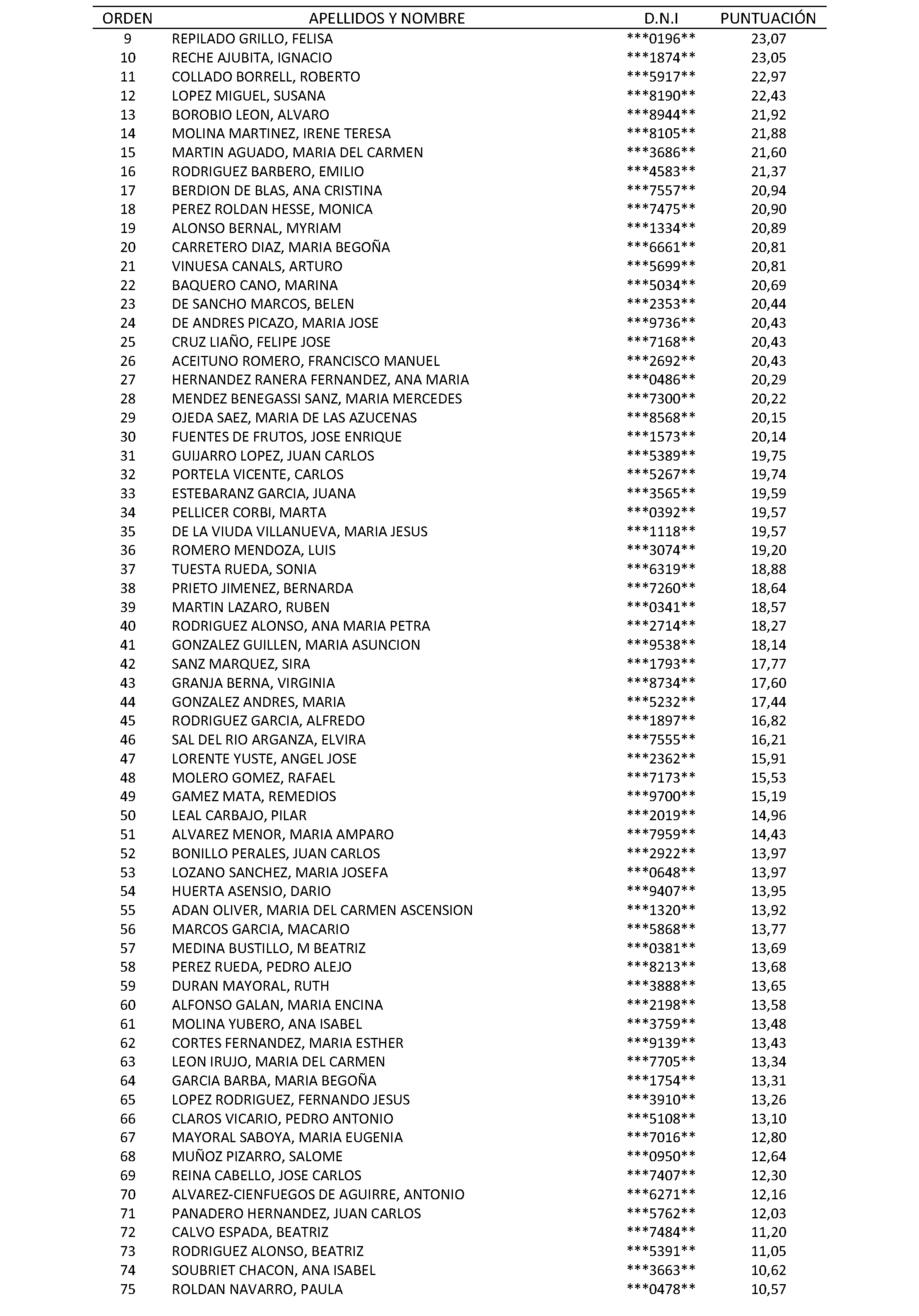 | ORDEN | APELLIDOS Y NOMBRE | D.N.I | PUNTUACIÓN |
|---|---|---|---|
| 9 | REPILADO GRILLO, FELISA | ***0196** | 23,07 |
| 10 | RECHE AJUBITA, IGNACIO | ***1874** | 23,05 |
| 11 | COLLADO BORRELL, ROBERTO | ***5917** | 22,97 |
| 12 | LOPEZ MIGUEL, SUSANA | ***8190** | 22,43 |
| 13 | BOROBIO LEON, ALVARO | ***8944** | 21,92 |
| 14 | MOLINA MARTINEZ, IRENE TERESA | ***8105** | 21,88 |
| 15 | MARTIN AGUADO, MARIA DEL CARMEN | ***3686** | 21,60 |
| 16 | RODRIGUEZ BARBERO, EMILIO | ***4583** | 21,37 |
| 17 | BERDION DE BLAS, ANA CRISTINA | ***7557** | 20,94 |
| 18 | PEREZ ROLDAN HESSE, MONICA | ***7475** | 20,90 |
| 19 | ALONSO BERNAL, MYRIAM | ***1334** | 20,89 |
| 20 | CARRETERO DIAZ, MARIA BEGOÑA | ***6661** | 20,81 |
| 21 | VINUESA CANALS, ARTURO | ***5699** | 20,81 |
| 22 | BAQUERO CANO, MARINA | ***5034** | 20,69 |
| 23 | DE SANCHO MARCOS, BELEN | ***2353** | 20,44 |
| 24 | DE ANDRES PICAZO, MARIA JOSE | ***9736** | 20,43 |
| 25 | CRUZ LIAÑO, FELIPE JOSE | ***7168** | 20,43 |
| 26 | ACEITUNO ROMERO, FRANCISCO MANUEL | ***2692** | 20,43 |
| 27 | HERNANDEZ RANERA FERNANDEZ, ANA MARIA | ***0486** | 20,29 |
| 28 | MENDEZ BENEGASSI SANZ, MARIA MERCEDES | ***7300** | 20,22 |
| 29 | OJEDA SAEZ, MARIA DE LAS AZUCENAS | ***8568** | 20,15 |
| 30 | FUENTES DE FRUTOS, JOSE ENRIQUE | ***1573** | 20,14 |
| 31 | GUIJARRO LOPEZ, JUAN CARLOS | ***5389** | 19,75 |
| 32 | PORTELA VICENTE, CARLOS | ***5267** | 19,74 |
| 33 | ESTEBARANZ GARCIA, JUANA | ***3565** | 19,59 |
| 34 | PELLICER CORBI, MARTA | ***0392** | 19,57 |
| 35 | DE LA VIUDA VILLANUEVA, MARIA JESUS | ***1118** | 19,57 |
| 36 | ROMERO MENDOZA, LUIS | ***3074** | 19,20 |
| 37 | TUESTA RUEDA, SONIA | ***6319** | 18,88 |
| 38 | PRIETO JIMENEZ, BERNARDA | ***7260** | 18,64 |
| 39 | MARTIN LAZARO, RUBEN | ***0341** | 18,57 |
| 40 | RODRIGUEZ ALONSO, ANA MARIA PETRA | ***2714** | 18,27 |
| 41 | GONZALEZ GUILLEN, MARIA ASUNCION | ***9538** | 18,14 |
| 42 | SANZ MARQUEZ, SIRA | ***1793** | 17,77 |
| 43 | GRANJA BERNA, VIRGINIA | ***8734** | 17,60 |
| 44 | GONZALEZ ANDRES, MARIA | ***5232** | 17,44 |
| 45 | RODRIGUEZ GARCIA, ALFREDO | ***1897** | 16,82 |
| 46 | SAL DEL RIO ARGANZA, ELVIRA | ***7555** | 16,21 |
| 47 | LORENTE YUSTE, ANGEL JOSE | ***2362** | 15,91 |
| 48 | MOLERO GOMEZ, RAFAEL | ***7173** | 15,53 |
| 49 | GAMEZ MATA, REMEDIOS | ***9700** | 15,19 |
| 50 | LEAL CARBAJO, PILAR | ***2019** | 14,96 |
| 51 | ALVAREZ MENOR, MARIA AMPARO | ***7959** | 14,43 |
| 52 | BONILLO PERALES, JUAN CARLOS | ***2922** | 13,97 |
| 53 | LOZANO SANCHEZ, MARIA JOSEFA | ***0648** | 13,97 |
| 54 | HUERTA ASENSIO, DARIO | ***9407** | 13,95 |
| 55 | ADAN OLIVER, MARIA DEL CARMEN ASCENSION | ***1320** | 13,92 |
| 56 | MARCOS GARCIA, MACARIO | ***5868** | 13,77 |
| 57 | MEDINA BUSTILLO, M BEATRIZ | ***0381** | 13,69 |
| 58 | PEREZ RUEDA, PEDRO ALEJO | ***8213** | 13,68 |
| 59 | DURAN MAYORAL, RUTH | ***3888** | 13,65 |
| 60 | ALFONSO GALAN, MARIA ENCINA | ***2198** | 13,58 |
| 61 | MOLINA YUBERO, ANA ISABEL | ***3759** | 13,48 |
| 62 | CORTES FERNANDEZ, MARIA ESTHER | ***9139** | 13,43 |
| 63 | LEON IRUJO, MARIA DEL CARMEN | ***7705** | 13,34 |
| 64 | GARCIA BARBA, MARIA BEGOÑA | ***1754** | 13,31 |
| 65 | LOPEZ RODRIGUEZ, FERNANDO JESUS | ***3910** | 13,26 |
| 66 | CLAROS VICARIO, PEDRO ANTONIO | ***5108** | 13,10 |
| 67 | MAYORAL SABOYA, MARIA EUGENIA | ***7016** | 12,80 |
| 68 | MUÑOZ PIZARRO, SALOME | ***0950** | 12,64 |
| 69 | REINA CABELLO, JOSE CARLOS | ***7407** | 12,30 |
| 70 | ALVAREZ-CIENFUEGOS DE AGUIRRE, ANTONIO | ***6271** | 12,16 |
| 71 | PANADERO HERNANDEZ, JUAN CARLOS | ***5762** | 12,03 |
| 72 | CALVO ESPADA, BEATRIZ | ***7484** | 11,20 |
| 73 | RODRIGUEZ ALONSO, BEATRIZ | ***5391** | 11,05 |
| 74 | SOUBRIET CHACON, ANA ISABEL | ***3663** | 10,62 |
| 75 | ROLDAN NAVARRO, PAULA | ***0478** | 10,57 |